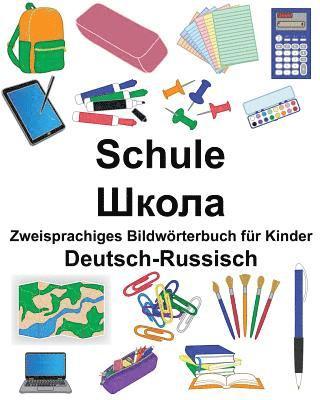 Schule
Школа
Zweisprachiges Bildwörterbuch für Kinder
Deutsch-Russisch